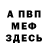 А ПВП
МЕФ
ЗДЕСЬ